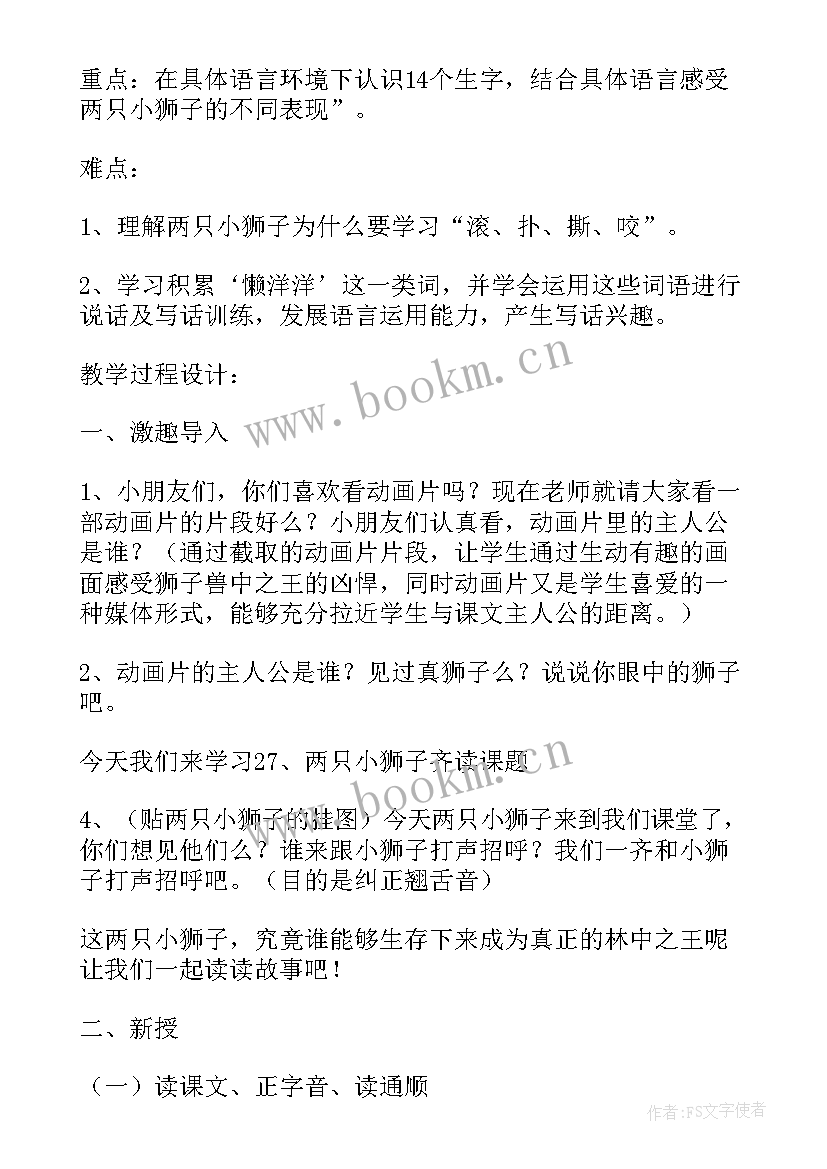 重点：在具体语言环境下认识14个生字，结合具体语言感受两只小狮子的不同表现”。

难点：

1、理解两只小狮子为什么要学习“滚、扑、撕、咬”。

2、学习积累‘懒洋洋’这一类词，并学会运用这些词语进行说话及写话训练，发展语言运用能力，产生写话兴趣。

教学过程设计：

www.bookm.cn

一、激趣导入

1、小朋友们，你们喜欢看动画片吗？现在老师就请大家看一部动画片的片段好么？小朋友们认真看，动画片里的主人公是谁？（通过截取的动画片片段，让学生通过生动有趣的画面感受狮子兽中之王的凶悍，同时动画片又是学生喜爱的一种媒体形式，能够充分拉近学生与课文主人公的距离。）

2、动画片的主人公是谁？见过真狮子么？说说你眼中的狮子吧。

今天我们来学习27、两只小狮子齐读课题

www.bookm.cn

4、（贴两只小狮子的挂图）今天两只小狮子来到我们课堂了，你们想见他们么？谁来跟小狮子打声招呼？我们一齐和小狮子打声招呼吧。（目的是纠正翘舌音）

这两只小狮子，究竟谁能够生存下来成为真正的林中之王呢让我们一起读读故事吧！

二、新授

（一）读课文、正字音、读通顺

作者：FS文字使者